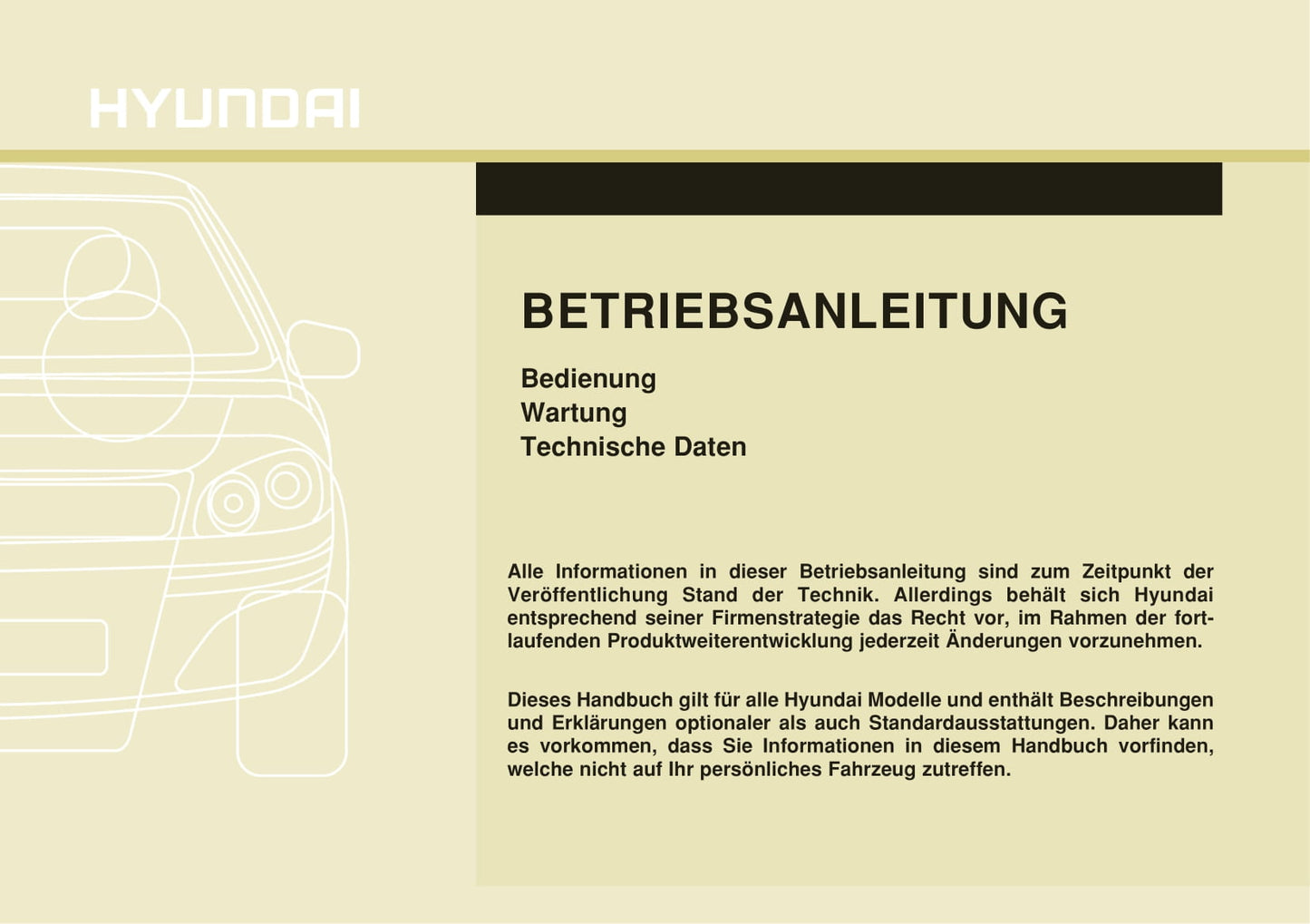 HYUNDAI

BETRIEBSANLEITUNG

Bedienung
Wartung
Technische Daten

Alle Informationen in dieser Betriebsanleitung sind zum Zeitpunkt der Veröffentlichung Stand der Technik. Allerdings behält sich Hyundai entsprechend seiner Firmenstrategie das Recht vor, im Rahmen der fortlaufenden Produktweiterentwicklung jederzeit Änderungen vorzunehmen.

Dieses Handbuch gilt für alle Hyundai Modelle und enthält Beschreibungen und Erklärungen optionaler als auch Standardausstattungen. Daher kann es vorkommen, dass Sie Informationen in diesem Handbuch vorfinden, welche nicht auf Ihr persönliches Fahrzeug zutreffen.